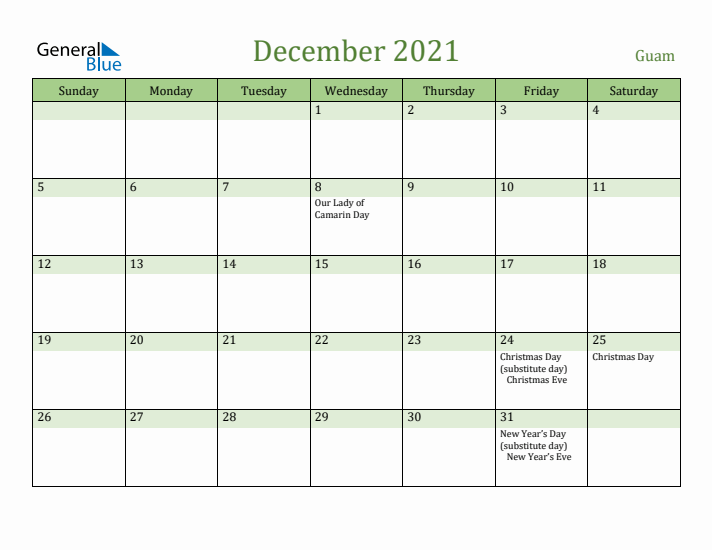 General Blue

December 2021

Guam

| Sunday | Monday | Tuesday | Wednesday | Thursday | Friday | Saturday |
|---|---|---|---|---|---|---|
| | | | 1 | 2 | 3 | 4 |
| 5 | 6 | 7 | 8 Our Lady of Camarin Day | 9 | 10 | 11 |
| 12 | 13 | 14 | 15 | 16 | 17 | 18 |
| 19 | 20 | 21 | 22 | 23 | 24 Christmas Day (substitute day) Christmas Eve | 25 Christmas Day |
| 26 | 27 | 28 | 29 | 30 | 31 New Year's Day (substitute day) New Year's Eve | |